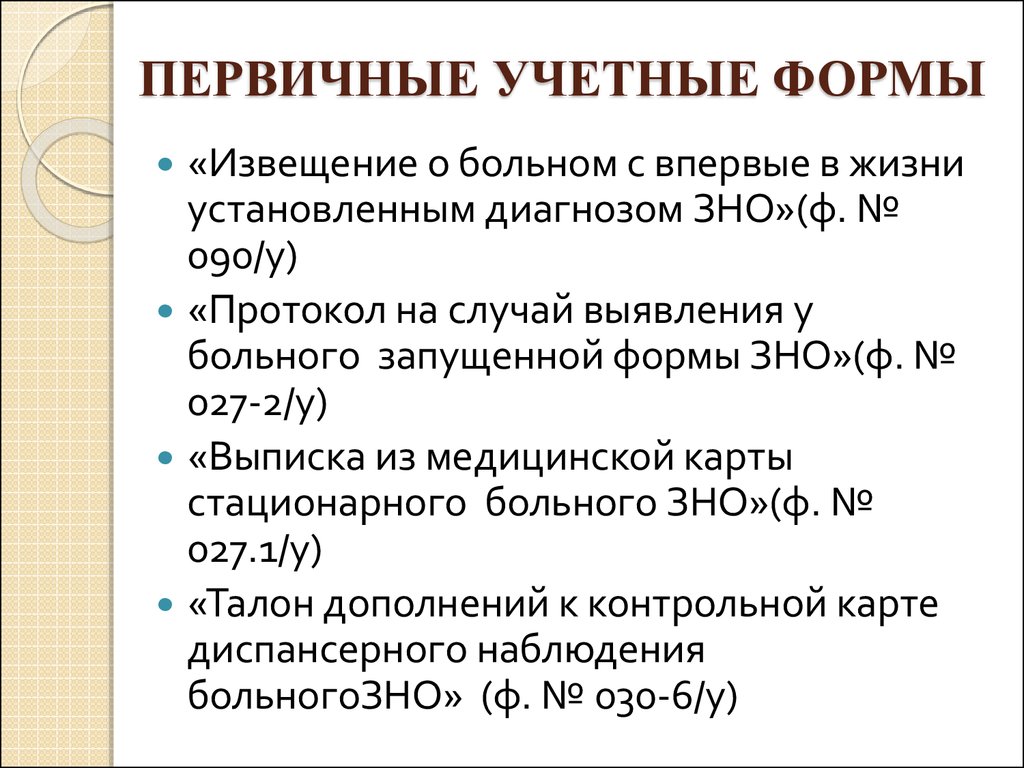 ПЕРВИЧНЫЕ УЧЕТНЫЕ ФОРМЫ

«Извещение о больном с впервые в жизни установленным диагнозом ЗНО»(ф. № 090/у)

«Протокол на случай выявления у больного  запущенной формы ЗНО»(ф. № 027-2/у)

«Выписка из медицинской карты стационарного  больного ЗНО»(ф. № 027.1/у)

«Талон дополнений к контрольной карте диспансерного наблюдения больногоЗНО»  (ф. № 030-6/у)